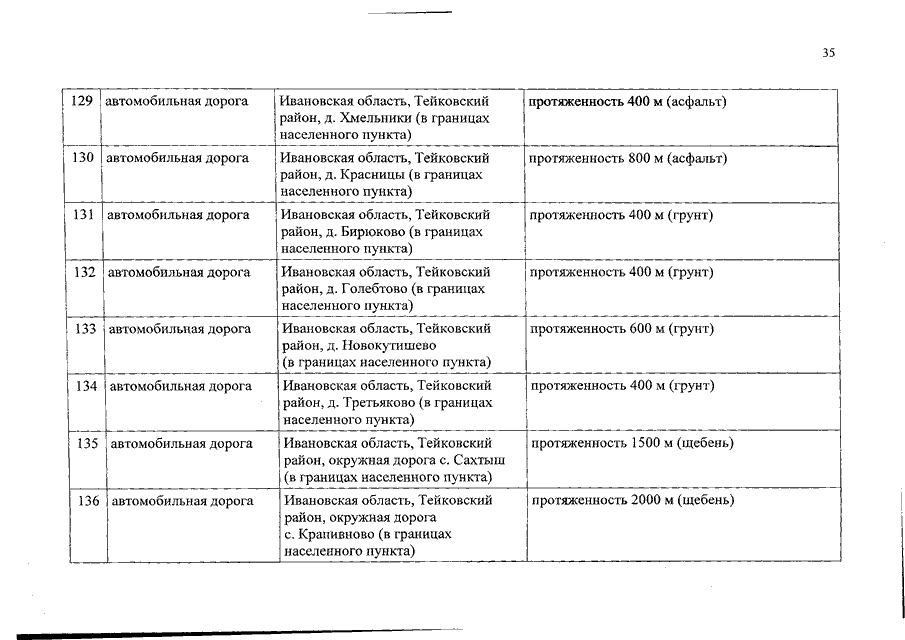 35

| 129 | автомобильная дорога | Ивановская область, Тейковский район, д. Хмельники (в границах населенного пункта) | протяженность 400 м (асфальт) |
|---|---|---|---|
| 130 | автомобильная дорога | Ивановская область, Тейковский район, д. Красницы (в границах населенного пункта) | протяженность 800 м (асфальт) |
| 131 | автомобильная дорога | Ивановская область, Тейковский район, д. Бирюково (в границах населенного пункта) | протяженность 400 м (грунт) |
| 132 | автомобильная дорога | Ивановская область, Тейковский район, д. Голебтово (в границах населенного пункта) | протяженность 400 м (грунт) |
| 133 | автомобильная дорога | Ивановская область, Тейковский район, д. Новокутишево (в границах населенного пункта) | протяженность 600 м (грунт) |
| 134 | автомобильная дорога | Ивановская область, Тейковский район, д. Третьяково (в границах населенного пункта) | протяженность 400 м (грунт) |
| 135 | автомобильная дорога | Ивановская область, Тейковский район, окружная дорога с. Сахтыш (в границах населенного пункта) | протяженность 1500 м (щебень) |
| 136 | автомобильная дорога | Ивановская область, Тейковский район, окружная дорога с. Крапивново (в границах населенного пункта) | протяженность 2000 м (щебень) |